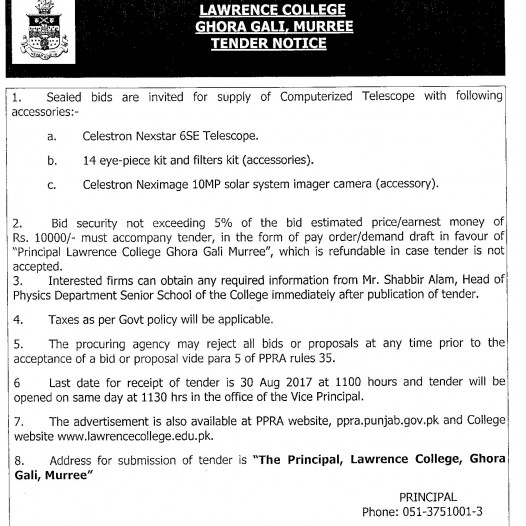 LAWRENCE COLLEGE
GHORA GALI, MURREE
TENDER NOTICE

1. Sealed bids are invited for supply of Computerized Telescope with following accessories:-

a. Celestron Nexstar 6SE Telescope.

b. 14 eye-piece kit and filters kit (accessories).

c. Celestron Neximage 10MP solar system imager camera (accessory).

2. Bid security not exceeding 5% of the bid estimated price/earnest money of Rs. 10000/- must accompany tender, in the form of pay order/demand draft in favour of "Principal Lawrence College Ghora Gali Murree", which is refundable in case tender is not accepted.

3. Interested firms can obtain any required information from Mr. Shabbir Alam, Head of Physics Department Senior School of the College immediately after publication of tender.

4. Taxes as per Govt policy will be applicable.

5. The procuring agency may reject all bids or proposals at any time prior to the acceptance of a bid or proposal vide para 5 of PPRA rules 35.

6 Last date for receipt of tender is 30 Aug 2017 at 1100 hours and tender will be opened on same day at 1130 hrs in the office of the Vice Principal.

7. The advertisement is also available at PPRA website, ppra.punjab.gov.pk and College website www.lawrencecollege.edu.pk.

8. Address for submission of tender is "The Principal, Lawrence College, Ghora Gali, Murree"

PRINCIPAL
Phone: 051-3751001-3